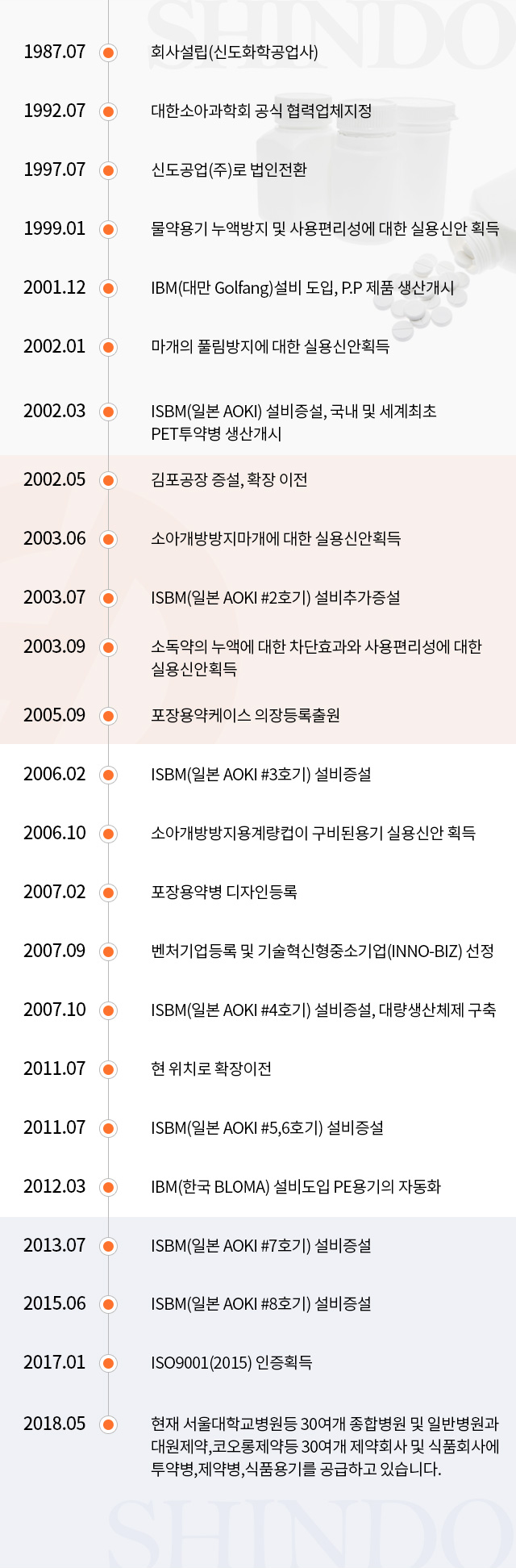 1987.07 회사설립(신도화학공업사)

1992.07 대한소아과학회 공식 협력업체지정

1997.07 신도공업(주)로 법인전환

1999.01 물약용기 누액방지 및 사용편리성에 대한 실용신안 획득

2001.12 IBM(대만 Golfang)설비 도입, P.P 제품 생산개시

2002.01 마개의 풀림방지에 대한 실용신안획득

2002.03 ISBM(일본 AOKI) 설비증설, 국내 및 세계최초 PET투약병 생산개시

2002.05 김포공장 증설, 확장 이전

2003.06 소아개방방지마개에 대한 실용신안획득

2003.07 ISBM(일본 AOKI #2호기) 설비추가증설

2003.09 소독약의 누액에 대한 차단효과와 사용편리성에 대한 실용신안획득

2005.09 포장용약케이스 의장등록출원

2006.02 ISBM(일본 AOKI #3호기) 설비증설

2006.10 소아개방방지용계량컵이 구비된용기 실용신안 획득

2007.02 포장용약병 디자인등록

2007.09 벤처기업등록 및 기술혁신형중소기업(INNO-BIZ) 선정

2007.10 ISBM(일본 AOKI #4호기) 설비증설, 대량생산체제 구축

2011.07 현 위치로 확장이전

2011.07 ISBM(일본 AOKI #5,6호기) 설비증설

2012.03 IBM(한국 BLOMA) 설비도입 PE용기의 자동화

2013.07 ISBM(일본 AOKI #7호기) 설비증설

2015.06 ISBM(일본 AOKI #8호기) 설비증설

2017.01 ISO9001(2015) 인증획득

2018.05 현재 서울대학교병원등 30여개 종합병원 및 일반병원과 대원제약,코오롱제약등 30여개 제약회사 및 식품회사에 투약병,제약병,식품용기를 공급하고 있습니다.

SHINDO